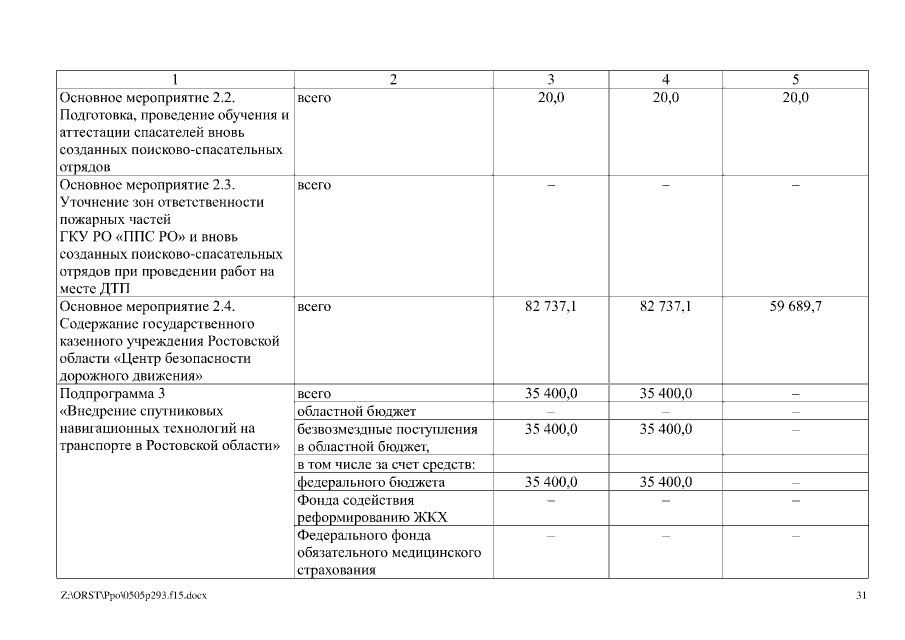 | 1 | 2 | 3 | 4 | 5 |
|---|---|---|---|---|
| Основное мероприятие 2.2. Подготовка, проведение обучения и аттестации спасателей вновь созданных поисково-спасательных отрядов | всего | 20,0 | 20,0 | 20,0 |
| Основное мероприятие 2.3. Уточнение зон ответственности пожарных частей ГКУ РО «ППС РО» и вновь созданных поисково-спасательных отрядов при проведении работ на месте ДТП | всего | – | – | – |
| Основное мероприятие 2.4. Содержание государственного казенного учреждения Ростовской области «Центр безопасности дорожного движения» | всего | 82 737,1 | 82 737,1 | 59 689,7 |
| Подпрограмма 3 «Внедрение спутниковых навигационных технологий на транспорте в Ростовской области» | всего | 35 400,0 | 35 400,0 | – |
| | областной бюджет | – | – | – |
| | безвозмездные поступления в областной бюджет, | 35 400,0 | 35 400,0 | – |
| | в том числе за счет средств: | | | |
| | федерального бюджета | 35 400,0 | 35 400,0 | – |
| | Фонда содействия реформированию ЖКХ | – | – | – |
| | Федерального фонда обязательного медицинского страхования | – | – | – |

Z:\ORST\Ppo\0505p293.f15.docx

31